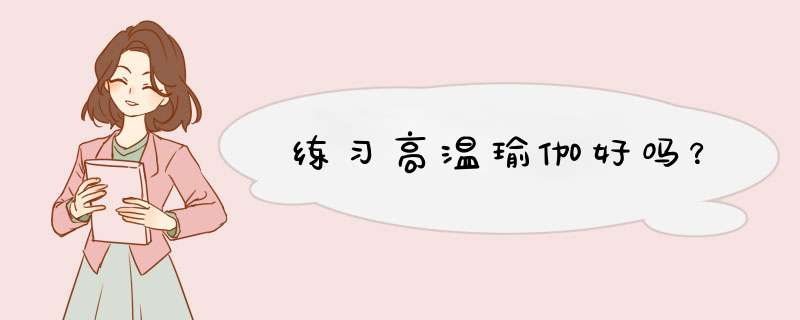 练习高温瑜伽好吗？